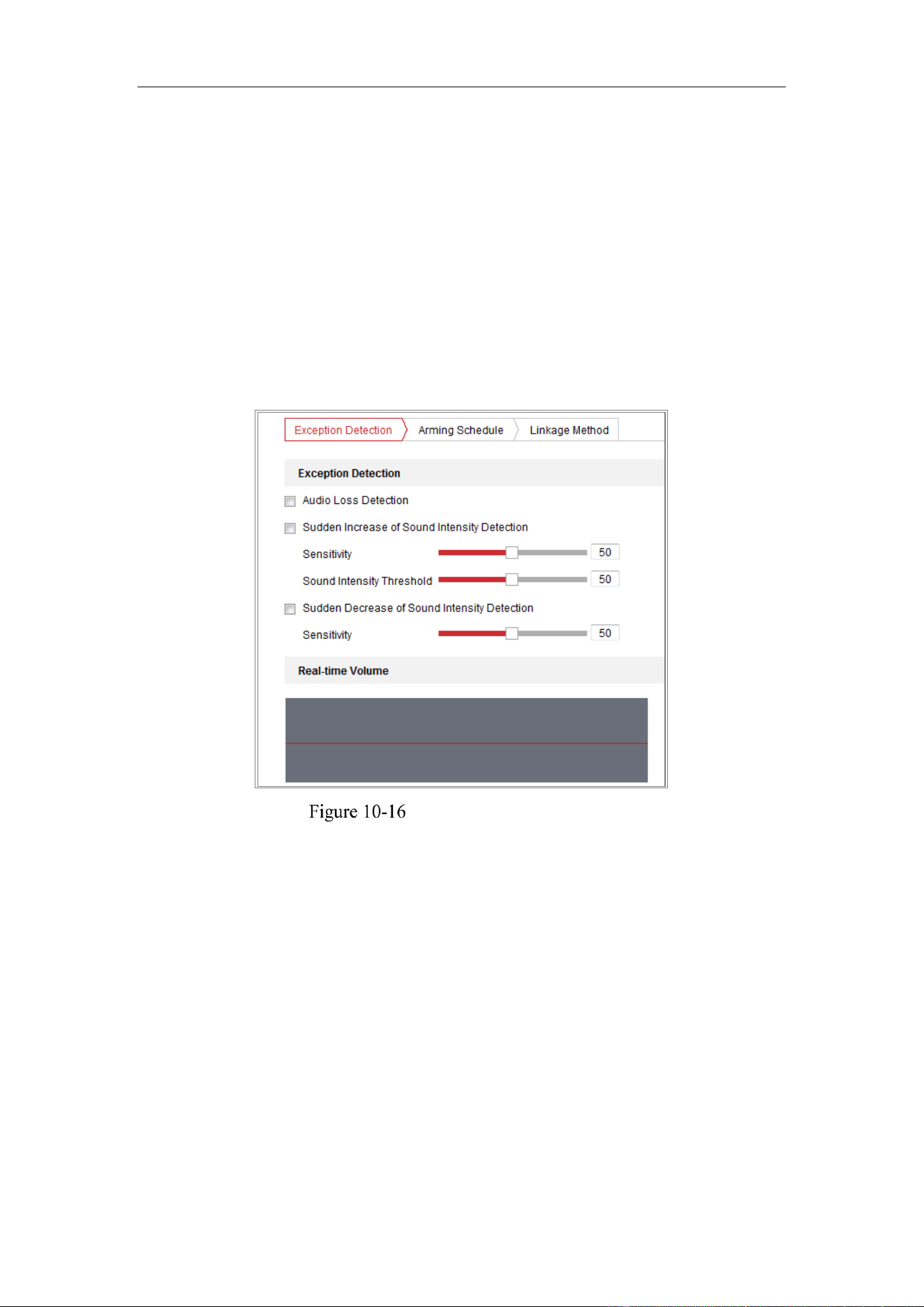 Exception Detection
Arming Schedule
Linkage Method

Exception Detection

☐ Audio Loss Detection

☐ Sudden Increase of Sound Intensity Detection

Sensitivity 50

Sound Intensity Threshold 50

☐ Sudden Decrease of Sound Intensity Detection

Sensitivity 50

Real-time Volume

Figure 10-16